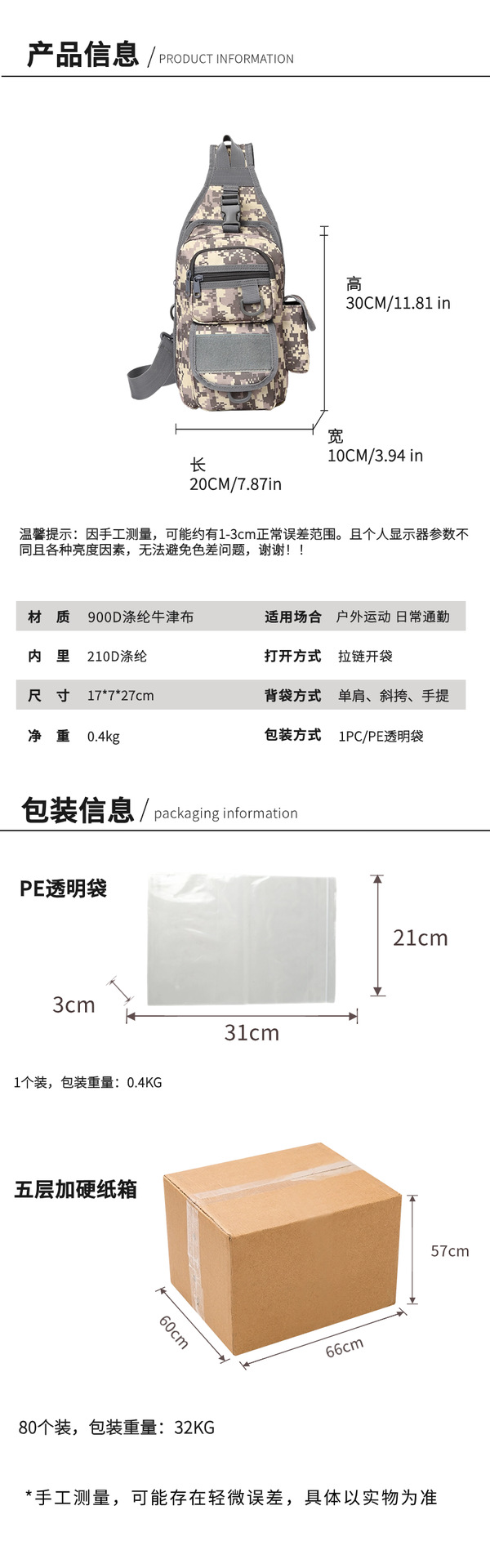 产品信息 / PRODUCT INFORMATION

高
30CM/11.81 in

宽
10CM/3.94 in

长
20CM/7.87in

温馨提示：因手工测量，可能约有1-3cm正常误差范围。且个人显示器参数不同且各种亮度因素，无法避免色差问题，谢谢！！

| 材 质 | 900D涤纶牛津布 | 适用场合 | 户外运动 日常通勤 |
|---|---|---|---|
| 内 里 | 210D涤纶 | 打开方式 | 拉链开袋 |
| 尺 寸 | 17*7*27cm | 背袋方式 | 单肩、斜挎、手提 |
| 净 重 | 0.4kg | 包装方式 | 1PC/PE透明袋 |

包装信息 / packaging information

PE透明袋

21cm

3cm

31cm

1个装，包装重量：0.4KG

五层加硬纸箱

57cm

60cm

66cm

80个装，包装重量：32KG

*手工测量，可能存在轻微误差，具体以实物为准